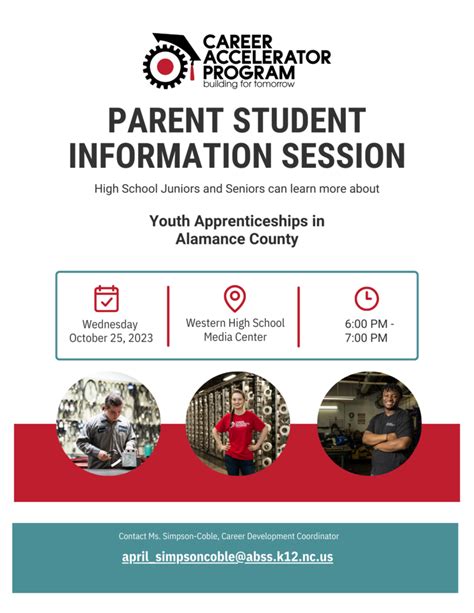 CAREER ACCELERATOR PROGRAM
building for tomorrow

PARENT STUDENT INFORMATION SESSION

High School Juniors and Seniors can learn more about

Youth Apprenticeships in Alamance County

Wednesday October 25, 2023

Western High School Media Center

6:00 PM - 7:00 PM

Contact Ms. Simpson-Coble, Career Development Coordinator

april_simpsoncoble@abss.k12.nc.us